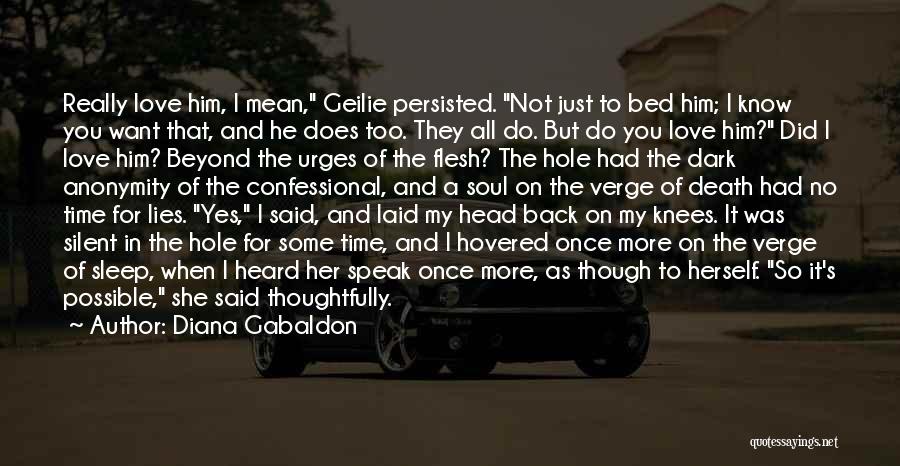 Really love him, I mean," Geilie persisted. "Not just to bed him; I know you want that, and he does too. They all do. But do you love him?" Did I love him? Beyond the urges of the flesh? The hole had the dark anonymity of the confessional, and a soul on the verge of death had no time for lies. "Yes," I said, and laid my head back on my knees. It was silent in the hole for some time, and I hovered once more on the verge of sleep, when I heard her speak once more, as though to herself. "So it's possible," she said thoughtfully.

~ Author: Diana Gabaldon

quotessayings.net